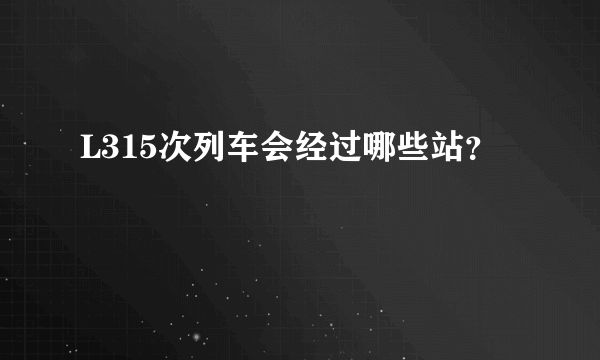 L315次列车会经过哪些站？